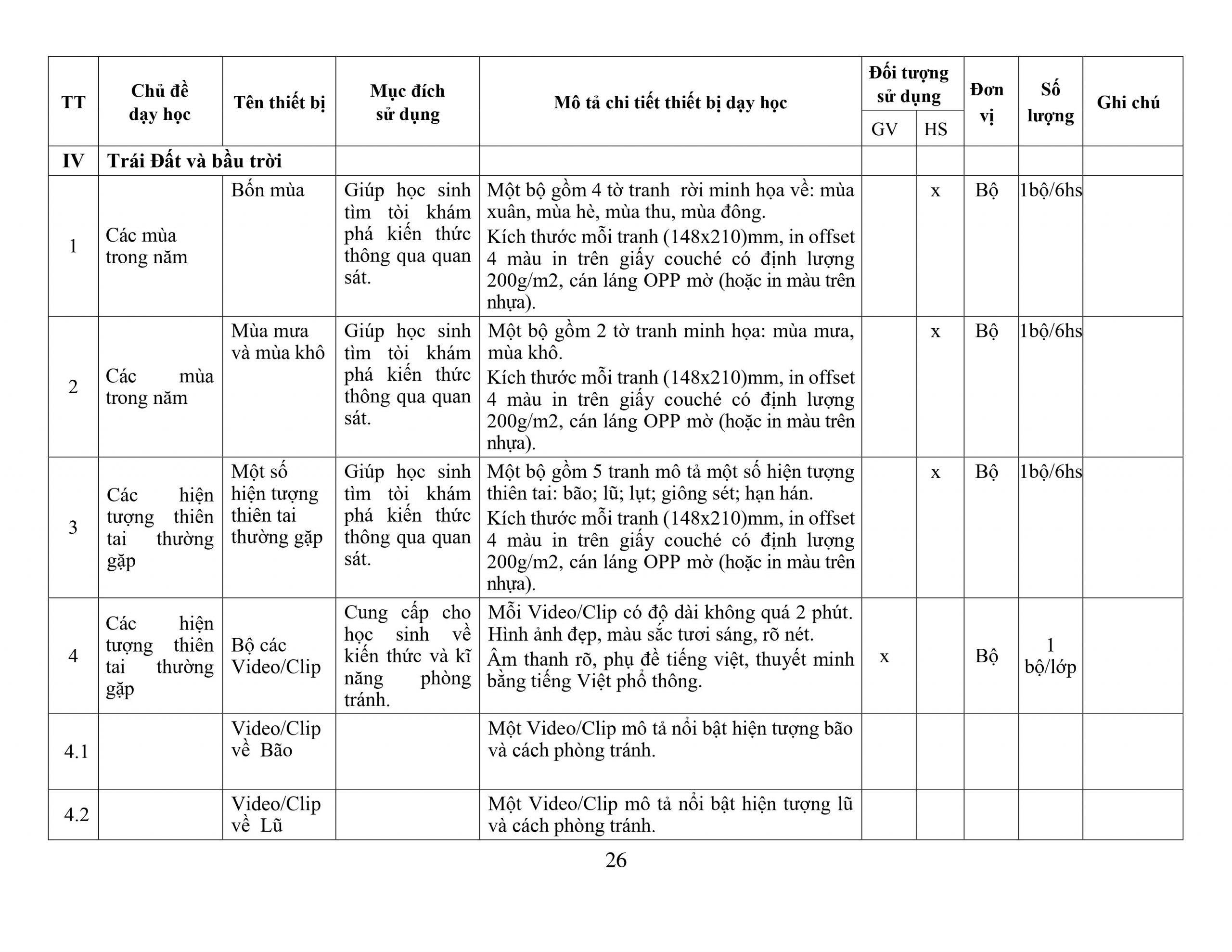 | TT | Chủ đề dạy học | Tên thiết bị | Mục đích sử dụng | Mô tả chi tiết thiết bị dạy học | Đối tượng sử dụng GV | Đối tượng sử dụng HS | Đơn vị | Số lượng | Ghi chú |
|---|---|---|---|---|---|---|---|---|---|
| IV | Trái Đất và bầu trời | | | | | | | | |
| 1 | Các mùa trong năm | Bốn mùa | Giúp học sinh tìm tòi khám phá kiến thức thông qua quan sát. | Một bộ gồm 4 tờ tranh rời minh họa về: mùa xuân, mùa hè, mùa thu, mùa đông. Kích thước mỗi tranh (148x210)mm, in offset 4 màu in trên giấy couché có định lượng 200g/m2, cán láng OPP mờ (hoặc in màu trên nhựa). | | x | Bộ | 1bộ/6hs | |
| 2 | Các mùa trong năm | Mùa mưa và mùa khô | Giúp học sinh tìm tòi khám phá kiến thức thông qua quan sát. | Một bộ gồm 2 tờ tranh minh họa: mùa mưa, mùa khô. Kích thước mỗi tranh (148x210)mm, in offset 4 màu in trên giấy couché có định lượng 200g/m2, cán láng OPP mờ (hoặc in màu trên nhựa). | | x | Bộ | 1bộ/6hs | |
| 3 | Các hiện tượng thiên tai thường gặp | Một số hiện tượng thiên tai thường gặp | Giúp học sinh tìm tòi khám phá kiến thức thông qua quan sát. | Một bộ gồm 5 tranh mô tả một số hiện tượng thiên tai: bão; lũ; lụt; giông sét; hạn hán. Kích thước mỗi tranh (148x210)mm, in offset 4 màu in trên giấy couché có định lượng 200g/m2, cán láng OPP mờ (hoặc in màu trên nhựa). | | x | Bộ | 1bộ/6hs | |
| 4 | Các hiện tượng thiên tai thường gặp | Bộ các Video/Clip | Cung cấp cho học sinh về kiến thức và kĩ năng phòng tránh. | Mỗi Video/Clip có độ dài không quá 2 phút. Hình ảnh đẹp, màu sắc tươi sáng, rõ nét. Âm thanh rõ, phụ đề tiếng việt, thuyết minh bằng tiếng Việt phổ thông. | x | | Bộ | 1 bộ/lớp | |
| 4.1 | | Video/Clip về Bão | | Một Video/Clip mô tả nổi bật hiện tượng bão và cách phòng tránh. | | | | | |
| 4.2 | | Video/Clip về Lũ | | Một Video/Clip mô tả nổi bật hiện tượng lũ và cách phòng tránh. | | | | | |

26